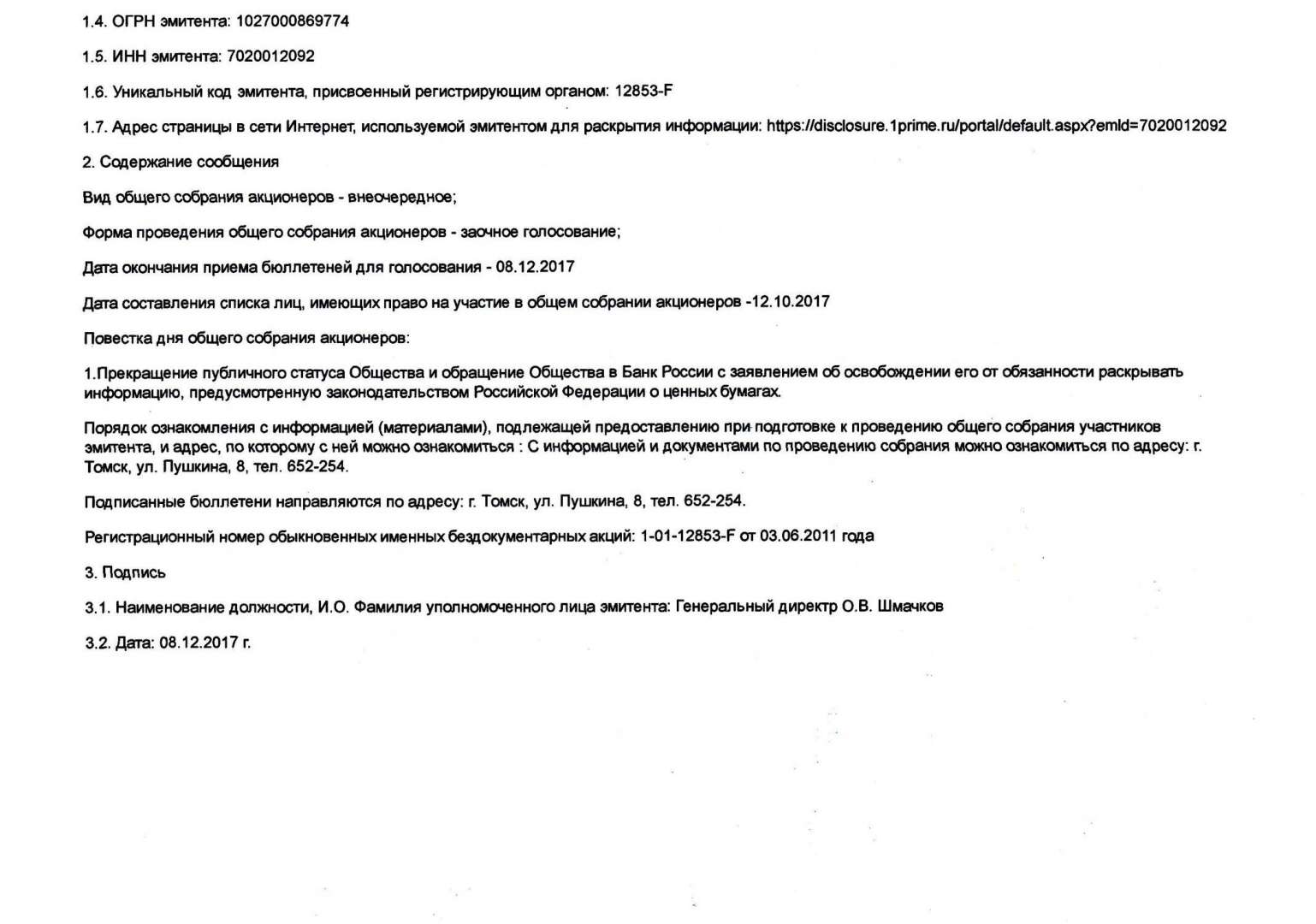 1.4. ОГРН эмитента: 1027000869774

1.5. ИНН эмитента: 7020012092

1.6. Уникальный код эмитента, присвоенный регистрирующим органом: 12853-F

1.7. Адрес страницы в сети Интернет, используемой эмитентом для раскрытия информации: https://disclosure.1prime.ru/portal/default.aspx?emId=7020012092

2. Содержание сообщения

Вид общего собрания акционеров - внеочередное;

Форма проведения общего собрания акционеров - заочное голосование;

Дата окончания приема бюллетеней для голосования - 08.12.2017

Дата составления списка лиц, имеющих право на участие в общем собрании акционеров -12.10.2017

Повестка дня общего собрания акционеров:

1.Прекращение публичного статуса Общества и обращение Общества в Банк России с заявлением об освобождении его от обязанности раскрывать информацию, предусмотренную законодательством Российской Федерации о ценных бумагах.

Порядок ознакомления с информацией (материалами), подлежащей предоставлению при подготовке к проведению общего собрания участников эмитента, и адрес, по которому с ней можно ознакомиться : С информацией и документами по проведению собрания можно ознакомиться по адресу: г. Томск, ул. Пушкина, 8, тел. 652-254.

Подписанные бюллетени направляются по адресу: г. Томск, ул. Пушкина, 8, тел. 652-254.

Регистрационный номер обыкновенных именных бездокументарных акций: 1-01-12853-F от 03.06.2011 года

3. Подпись

3.1. Наименование должности, И.О. Фамилия уполномоченного лица эмитента: Генеральный директр О.В. Шмачков

3.2. Дата: 08.12.2017 г.